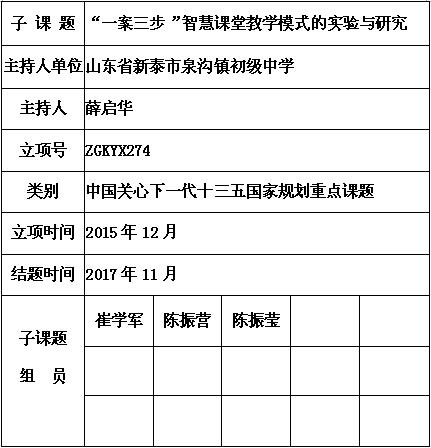 | 子 课 题 | “一案三步 ”智慧课堂教学模式的实验与研究 | | | | |
|---|---|---|---|---|---|
| 主持人单位 | 山东省新泰市泉沟镇初级中学 | | | | |
| 主持人 | 薛启华 | | | | |
| 立项号 | ZGKYX274 | | | | |
| 类别 | 中国关心下一代十三五国家规划重点课题 | | | | |
| 立项时间 | 2015 年 12 月 | | | | |
| 结题时间 | 2017 年 11 月 | | | | |
| 子课题 组 员 | 崔学军 | 陈振营 | 陈振莹 | | |
| | | | | | |
| | | | | | |